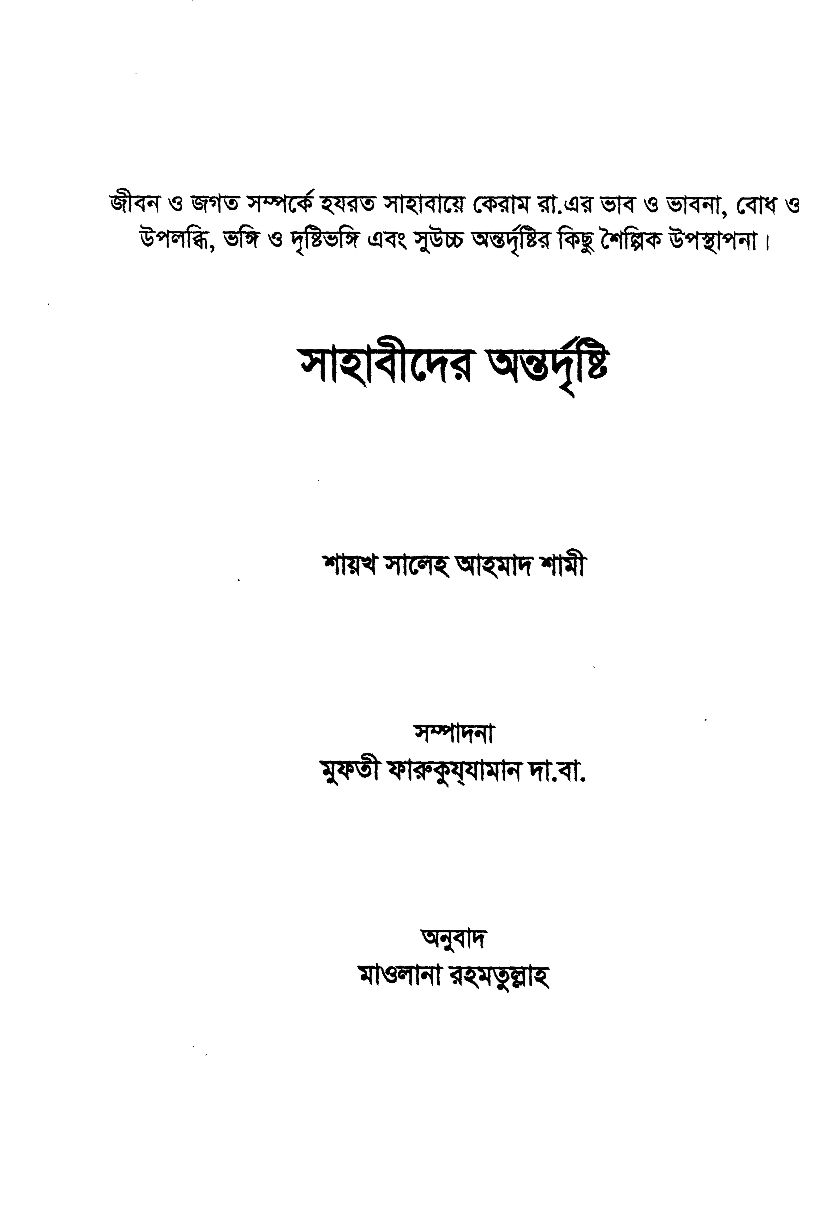 জীবন ও জগত সম্পর্কে হযরত সাহাবায়ে কেরাম রা.এর ভাব ও ভাবনা, বোধ ও উপলব্ধি, ভঙ্গি ও দৃষ্টিভঙ্গি এবং সুউচ্চ অন্তর্দৃষ্টির কিছু শৈল্পিক উপস্থাপনা।

সাহাবীদের অন্তর্দৃষ্টি

শায়খ সালেহ আহমাদ শামী

সম্পাদনা
মুফতী ফারুকুয্যামান দা.বা.

অনুবাদ
মাওলানা রহমতুল্লাহ